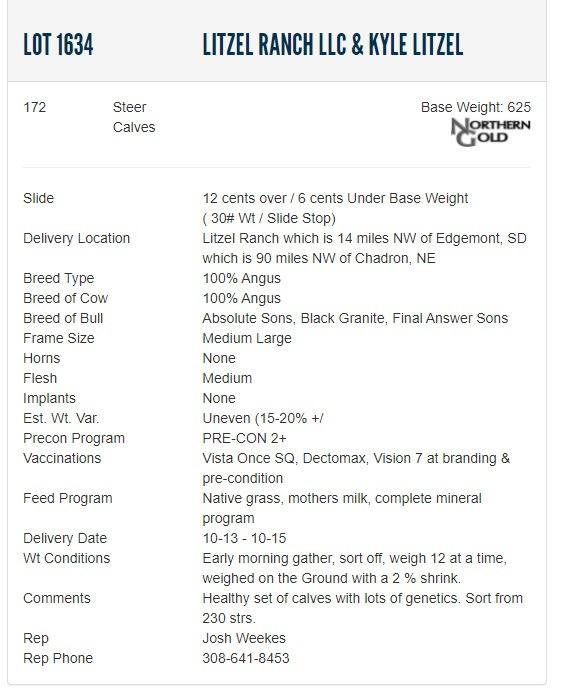 LOT 1634

LITZEL RANCH LLC & KYLE LITZEL

172

Steer Calves

Base Weight: 625

NORTHERN GOLD

| | |
|---|---|
| Slide | 12 cents over / 6 cents Under Base Weight ( 30# Wt / Slide Stop) |
| Delivery Location | Litzel Ranch which is 14 miles NW of Edgemont, SD which is 90 miles NW of Chadron, NE |
| Breed Type | 100% Angus |
| Breed of Cow | 100% Angus |
| Breed of Bull | Absolute Sons, Black Granite, Final Answer Sons |
| Frame Size | Medium Large |
| Horns | None |
| Flesh | Medium |
| Implants | None |
| Est. Wt. Var. | Uneven (15-20% +/ |
| Precon Program | PRE-CON 2+ |
| Vaccinations | Vista Once SQ, Dectomax, Vision 7 at branding & pre-condition |
| Feed Program | Native grass, mothers milk, complete mineral program |
| Delivery Date | 10-13 - 10-15 |
| Wt Conditions | Early morning gather, sort off, weigh 12 at a time, weighed on the Ground with a 2 % shrink. |
| Comments | Healthy set of calves with lots of genetics. Sort from 230 strs. |
| Rep | Josh Weekes |
| Rep Phone | 308-641-8453 |